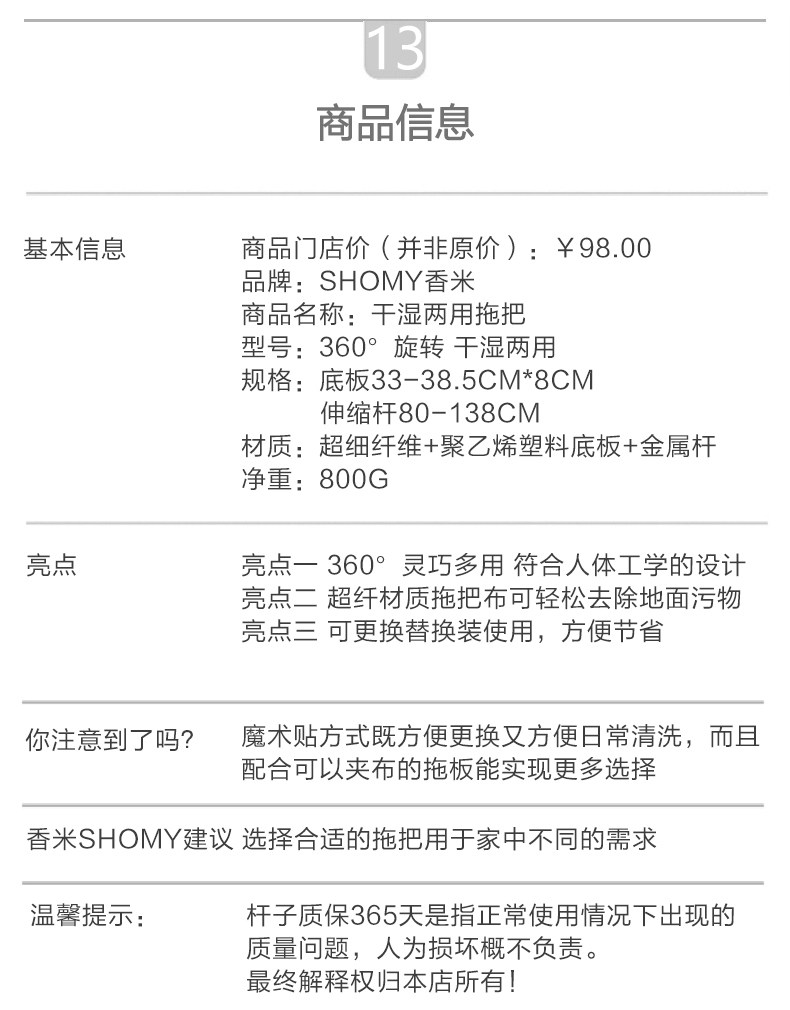 13

商品信息

基本信息

商品门店价（并非原价）：￥98.00
品牌：SHOMY香米
商品名称：干湿两用拖把
型号：360° 旋转 干湿两用
规格：底板33-38.5CM*8CM
伸缩杆80-138CM
材质：超细纤维+聚乙烯塑料底板+金属杆
净重：800G

亮点

亮点一 360° 灵巧多用 符合人体工学的设计
亮点二 超纤材质拖把布可轻松去除地面污物
亮点三 可更换替换装使用，方便节省

你注意到了吗?

魔术贴方式既方便更换又方便日常清洗，而且配合可以夹布的拖板能实现更多选择

香米SHOMY建议 选择合适的拖把用于家中不同的需求

温馨提示：

杆子质保365天是指正常使用情况下出现的质量问题，人为损坏概不负责。
最终解释权归本店所有！